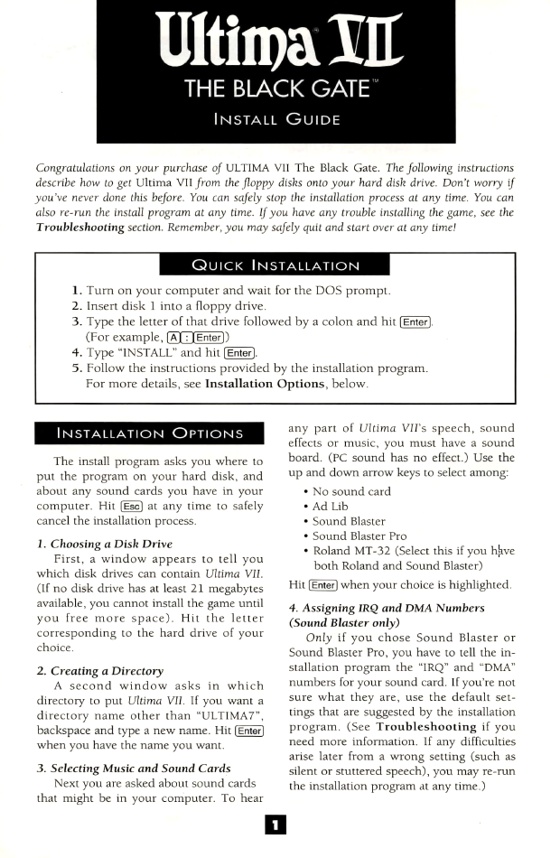 Ultima VII
THE BLACK GATE™
INSTALL GUIDE

Congratulations on your purchase of ULTIMA VII The Black Gate. The following instructions describe how to get Ultima VII from the floppy disks onto your hard disk drive. Don't worry if you've never done this before. You can safely stop the installation process at any time. You can also re-run the install program at any time. If you have any trouble installing the game, see the Troubleshooting section. Remember, you may safely quit and start over at any time!

QUICK INSTALLATION

1. Turn on your computer and wait for the DOS prompt.
2. Insert disk 1 into a floppy drive.
3. Type the letter of that drive followed by a colon and hit Enter. (For example, A : Enter)
4. Type "INSTALL" and hit Enter.
5. Follow the instructions provided by the installation program. For more details, see Installation Options, below.

INSTALLATION OPTIONS

The install program asks you where to put the program on your hard disk, and about any sound cards you have in your computer. Hit Esc at any time to safely cancel the installation process.

1. Choosing a Disk Drive
First, a window appears to tell you which disk drives can contain Ultima VII. (If no disk drive has at least 21 megabytes available, you cannot install the game until you free more space). Hit the letter corresponding to the hard drive of your choice.

2. Creating a Directory
A second window asks in which directory to put Ultima VII. If you want a directory name other than "ULTIMA7", backspace and type a new name. Hit Enter when you have the name you want.

3. Selecting Music and Sound Cards
Next you are asked about sound cards that might be in your computer. To hear any part of Ultima VII's speech, sound effects or music, you must have a sound board. (PC sound has no effect.) Use the up and down arrow keys to select among:
• No sound card
• Ad Lib
• Sound Blaster
• Sound Blaster Pro
• Roland MT-32 (Select this if you have both Roland and Sound Blaster)
Hit Enter when your choice is highlighted.

4. Assigning IRQ and DMA Numbers (Sound Blaster only)
Only if you chose Sound Blaster or Sound Blaster Pro, you have to tell the installation program the "IRQ" and "DMA" numbers for your sound card. If you're not sure what they are, use the default settings that are suggested by the installation program. (See Troubleshooting if you need more information. If any difficulties arise later from a wrong setting (such as silent or stuttered speech), you may re-run the installation program at any time.)

1